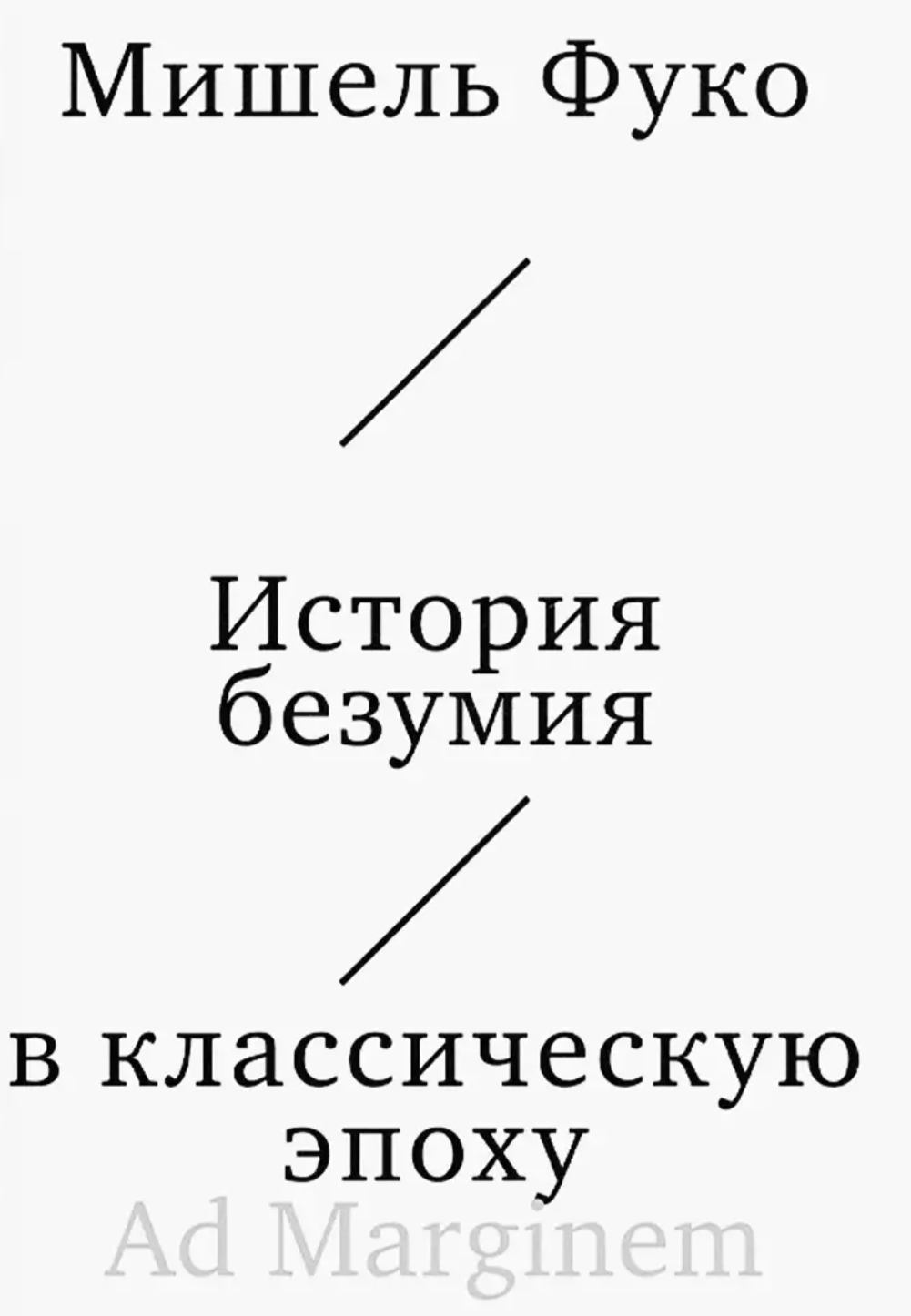 Мишель Фуко

История безумия

в классическую эпоху

Ad Marginem